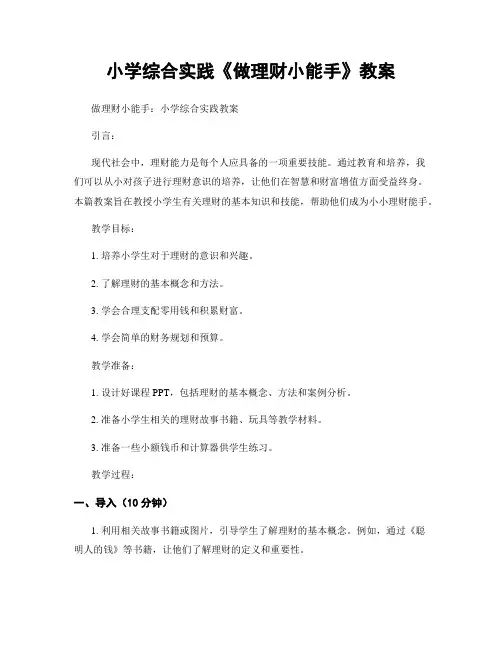 小学综合实践《做理财小能手》教案

做理财小能手：小学综合实践教案

引言：

现代社会中，理财能力是每个人应具备的一项重要技能。通过教育和培养，我们可以从小对孩子进行理财意识的培养，让他们在智慧和财富增值方面受益终身。本篇教案旨在教授小学生有关理财的基本知识和技能，帮助他们成为小小理财能手。

教学目标：

1. 培养小学生对于理财的意识和兴趣。

2. 了解理财的基本概念和方法。

3. 学会合理支配零用钱和积累财富。

4. 学会简单的财务规划和预算。

教学准备：

1. 设计好课程 PPT，包括理财的基本概念、方法和案例分析。

2. 准备小学生相关的理财故事书籍、玩具等教学材料。

3. 准备一些小额钱币和计算器供学生练习。

教学过程：

一、导入（10 分钟）

1. 利用相关故事书籍或图片，引导学生了解理财的基本概念。例如，通过《聪明人的钱》等书籍，让他们了解理财的定义和重要性。